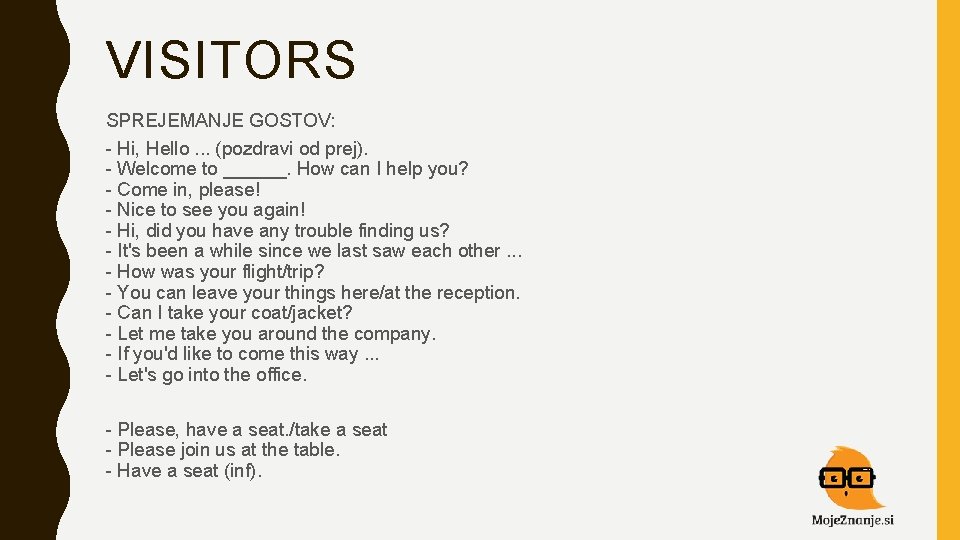 VISITORS

SPREJEMANJE GOSTOV:

- Hi, Hello ... (pozdravi od prej).
- Welcome to ____. How can I help you?
- Come in, please!
- Nice to see you again!
- Hi, did you have any trouble finding us?
- It's been a while since we last saw each other ...
- How was your flight/trip?
- You can leave your things here/at the reception.
- Can I take your coat/jacket?
- Let me take you around the company.
- If you'd like to come this way ...
- Let's go into the office.

- Please, have a seat./take a seat
- Please join us at the table.
- Have a seat (inf).

MojeZnanje.si